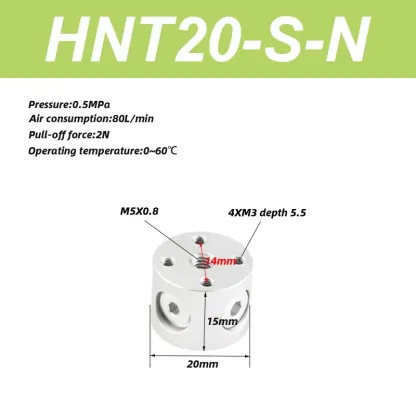 HNT20-S-N

Pressure:0.5MPa
Air consumption:80L/min
Pull-off force:2N
Operating temperature:0~60℃

M5X0.8

4XM3 depth 5.5

14mm

15mm

20mm